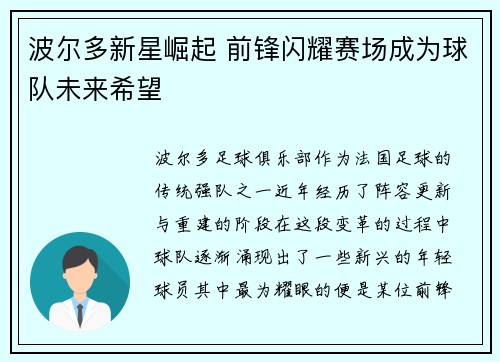 波尔多新星崛起 前锋闪耀赛场成为球队未来希望

波尔多足球俱乐部作为法国足球的传统强队之一近年经历了阵容更新与重建的阶段在这段变革的过程中球队逐渐涌现出了一些新兴的年轻球员其中最为耀眼的便是某位前锋